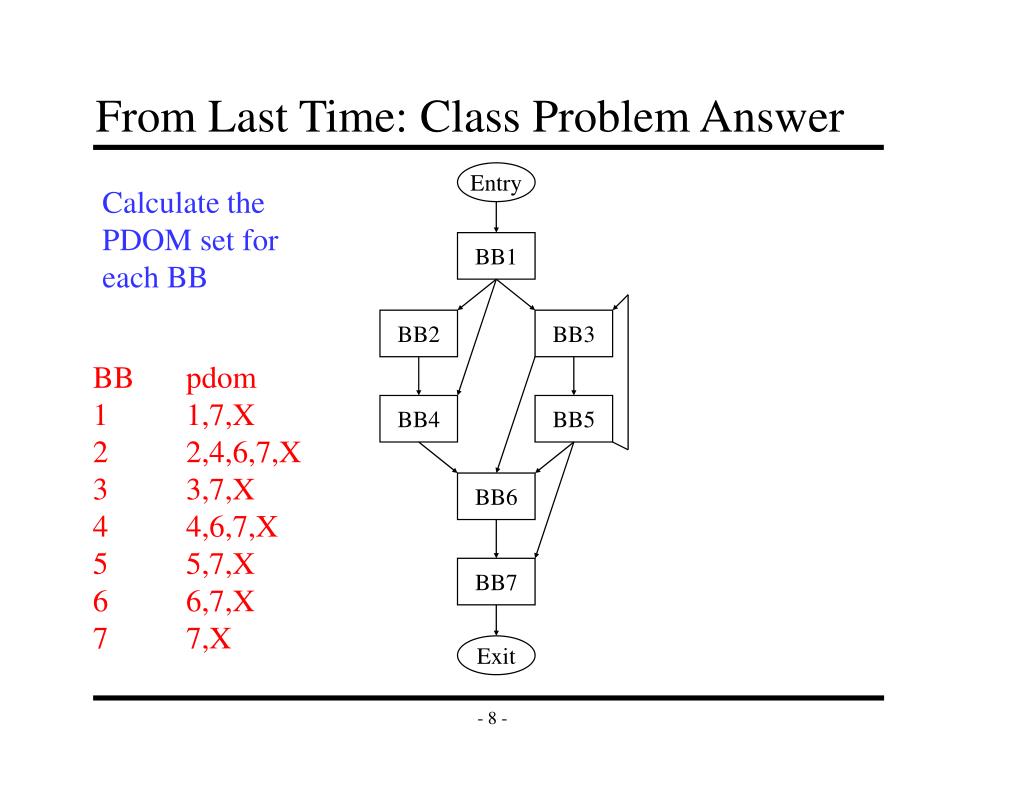 From Last Time: Class Problem Answer

Calculate the PDOM set for each BB

| BB | pdom |
|---|---|
| 1 | 1,7,X |
| 2 | 2,4,6,7,X |
| 3 | 3,7,X |
| 4 | 4,6,7,X |
| 5 | 5,7,X |
| 6 | 6,7,X |
| 7 | 7,X |

Entry
BB1
BB2
BB3
BB4
BB5
BB6
BB7
Exit

- 8 -